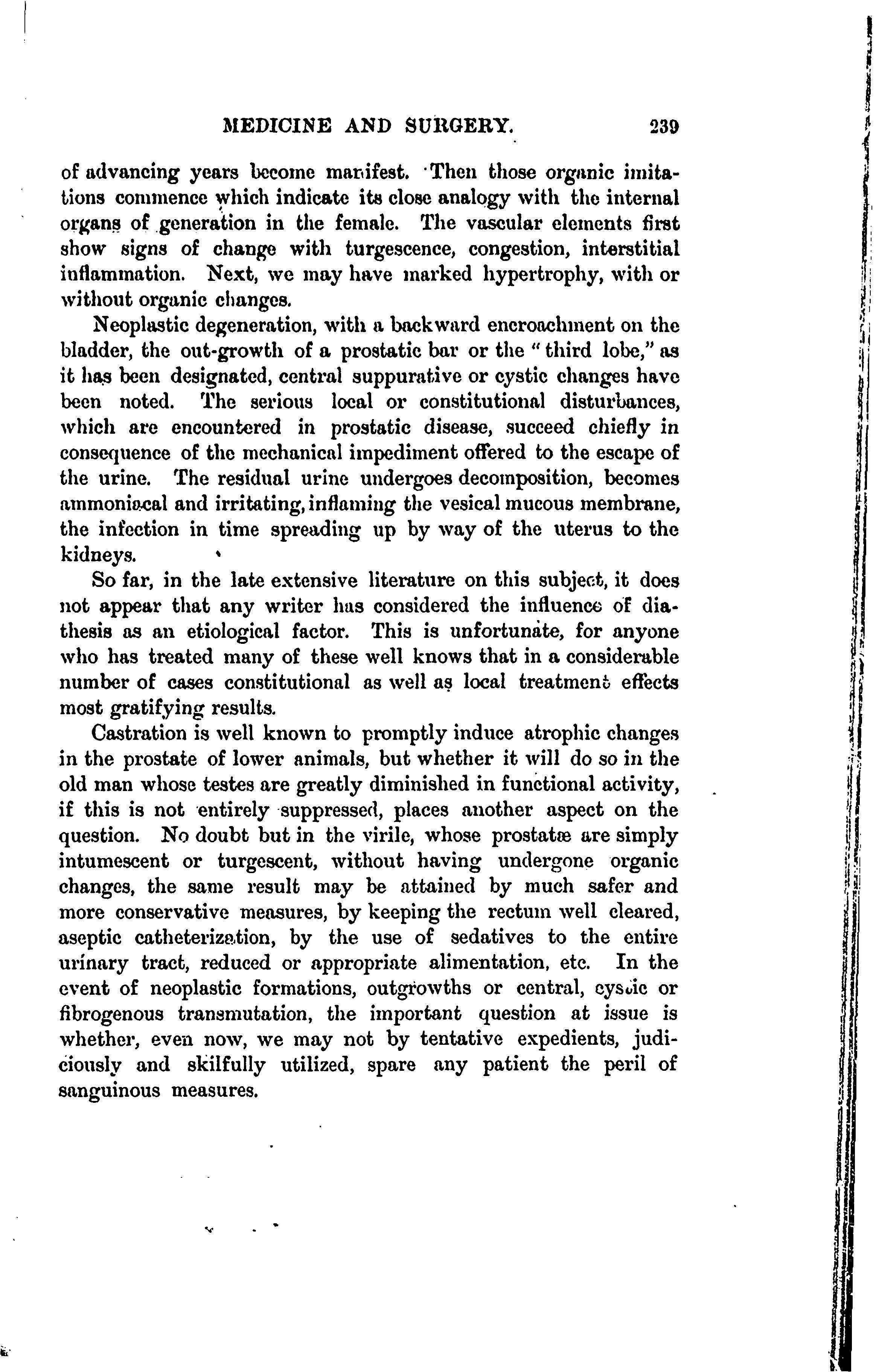 MEDICINE AND SURGERY. 239

of advancing years become manifest. Then those organic imitations commence which indicate its close analogy with the internal organs of generation in the female. The vascular elements first show signs of change with turgescence, congestion, interstitial inflammation. Next, we may have marked hypertrophy, with or without organic changes.

Neoplastic degeneration, with a backward encroachment on the bladder, the out-growth of a prostatic bar or the "third lobe," as it has been designated, central suppurative or cystic changes have been noted. The serious local or constitutional disturbances, which are encountered in prostatic disease, succeed chiefly in consequence of the mechanical impediment offered to the escape of the urine. The residual urine undergoes decomposition, becomes ammoniacal and irritating, inflaming the vesical mucous membrane, the infection in time spreading up by way of the uterus to the kidneys.

So far, in the late extensive literature on this subject, it does not appear that any writer has considered the influence of diathesis as an etiological factor. This is unfortunate, for anyone who has treated many of these well knows that in a considerable number of cases constitutional as well as local treatment effects most gratifying results.

Castration is well known to promptly induce atrophic changes in the prostate of lower animals, but whether it will do so in the old man whose testes are greatly diminished in functional activity, if this is not entirely suppressed, places another aspect on the question. No doubt but in the virile, whose prostatæ are simply intumescent or turgescent, without having undergone organic changes, the same result may be attained by much safer and more conservative measures, by keeping the rectum well cleared, aseptic catheterization, by the use of sedatives to the entire urinary tract, reduced or appropriate alimentation, etc. In the event of neoplastic formations, outgrowths or central, cystic or fibrogenous transmutation, the important question at issue is whether, even now, we may not by tentative expedients, judiciously and skilfully utilized, spare any patient the peril of sanguinous measures.